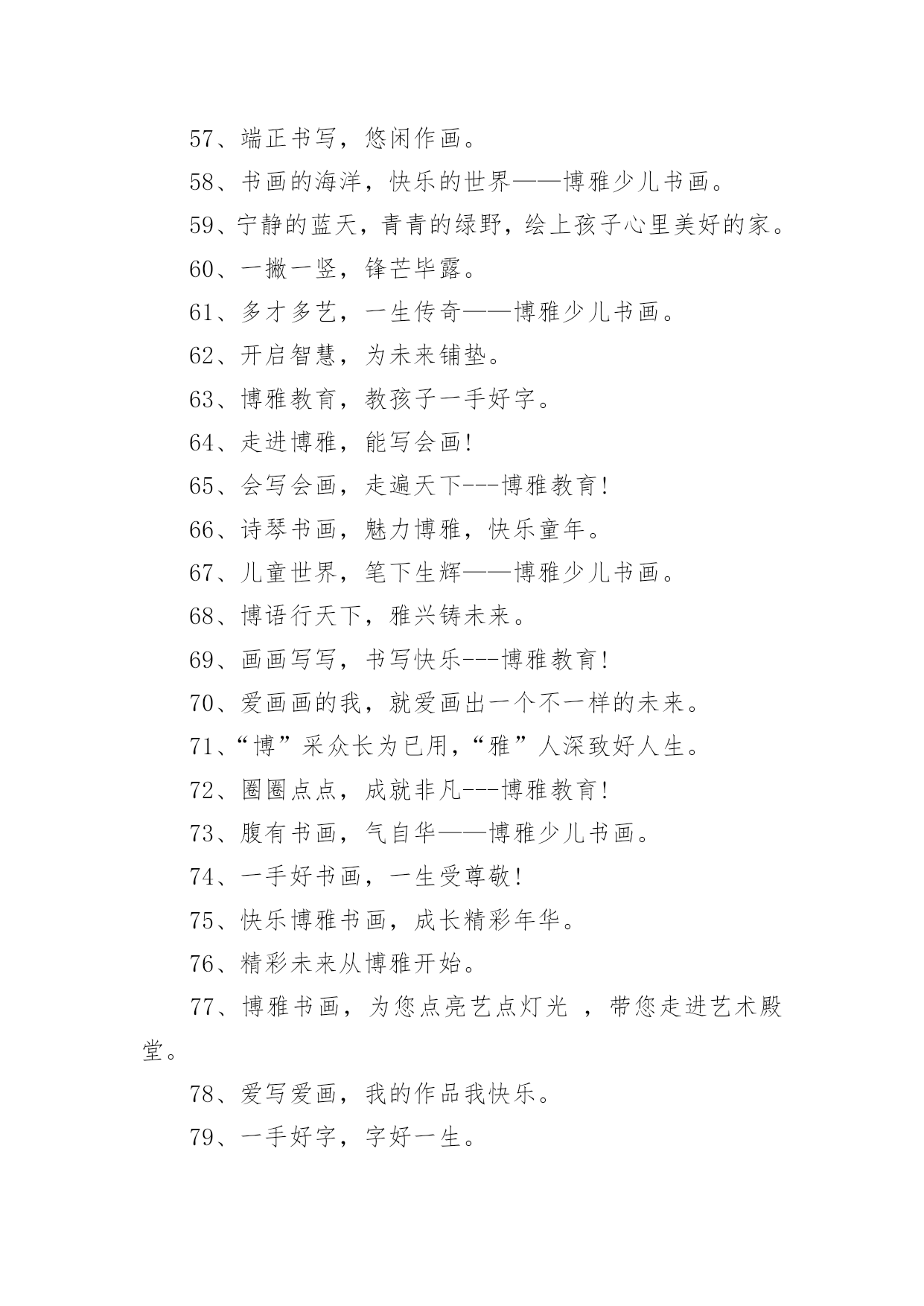 57、端正书写，悠闲作画。

58、书画的海洋，快乐的世界——博雅少儿书画。

59、宁静的蓝天，青青的绿野，绘上孩子心里美好的家。

60、一撇一竖，锋芒毕露。

61、多才多艺，一生传奇——博雅少儿书画。

62、开启智慧，为未来铺垫。

63、博雅教育，教孩子一手好字。

64、走进博雅，能写会画!

65、会写会画，走遍天下---博雅教育!

66、诗琴书画，魅力博雅，快乐童年。

67、儿童世界，笔下生辉——博雅少儿书画。

68、博语行天下，雅兴铸未来。

69、画画写写，书写快乐---博雅教育!

70、爱画画的我，就爱画出一个不一样的未来。

71、“博”采众长为已用，“雅”人深致好人生。

72、圈圈点点，成就非凡---博雅教育!

73、腹有书画，气自华——博雅少儿书画。

74、一手好书画，一生受尊敬!

75、快乐博雅书画，成长精彩年华。

76、精彩未来从博雅开始。

77、博雅书画，为您点亮艺点灯光 ，带您走进艺术殿堂。

78、爱写爱画，我的作品我快乐。

79、一手好字，字好一生。